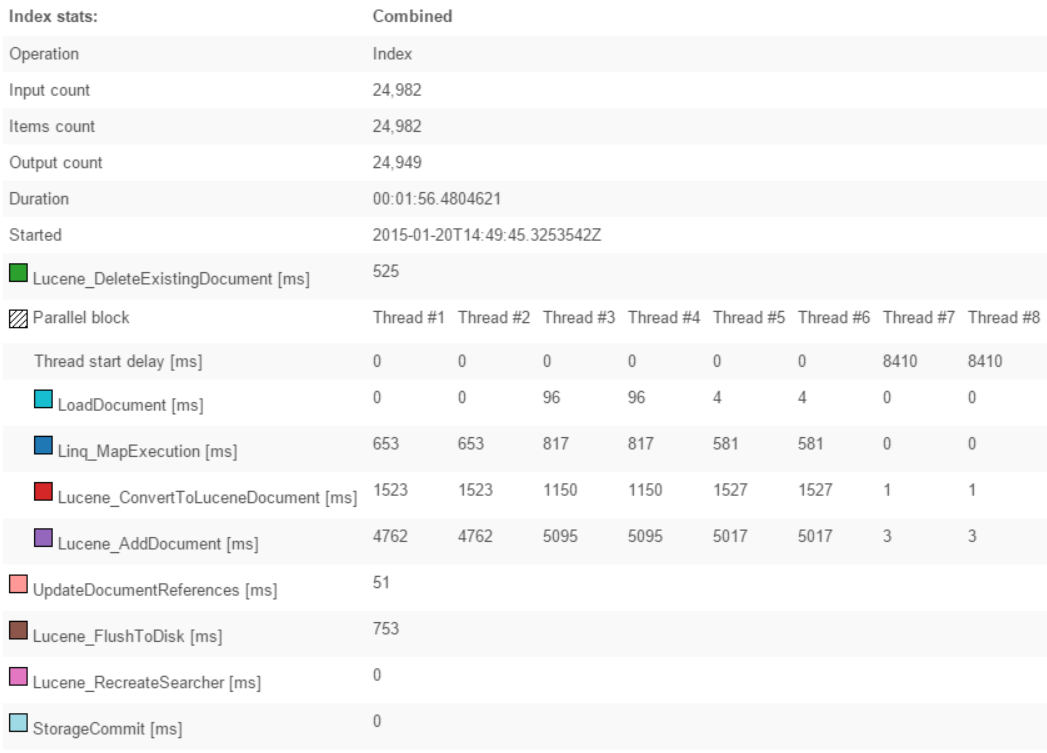 | Index stats: | Combined | | | | | | | |
|---|---|---|---|---|---|---|---|---|
| Operation | Index | | | | | | | |
| Input count | 24,982 | | | | | | | |
| Items count | 24,982 | | | | | | | |
| Output count | 24,949 | | | | | | | |
| Duration | 00:01:56.4804621 | | | | | | | |
| Started | 2015-01-20T14:49:45.3253542Z | | | | | | | |
| Lucene_DeleteExistingDocument [ms] | 525 | | | | | | | |
| Parallel block | Thread #1 | Thread #2 | Thread #3 | Thread #4 | Thread #5 | Thread #6 | Thread #7 | Thread #8 |
| Thread start delay [ms] | 0 | 0 | 0 | 0 | 0 | 0 | 8410 | 8410 |
| LoadDocument [ms] | 0 | 0 | 96 | 96 | 4 | 4 | 0 | 0 |
| Linq_MapExecution [ms] | 653 | 653 | 817 | 817 | 581 | 581 | 0 | 0 |
| Lucene_ConvertToLuceneDocument [ms] | 1523 | 1523 | 1150 | 1150 | 1527 | 1527 | 1 | 1 |
| Lucene_AddDocument [ms] | 4762 | 4762 | 5095 | 5095 | 5017 | 5017 | 3 | 3 |
| UpdateDocumentReferences [ms] | 51 | | | | | | | |
| Lucene_FlushToDisk [ms] | 753 | | | | | | | |
| Lucene_RecreateSearcher [ms] | 0 | | | | | | | |
| StorageCommit [ms] | 0 | | | | | | | |